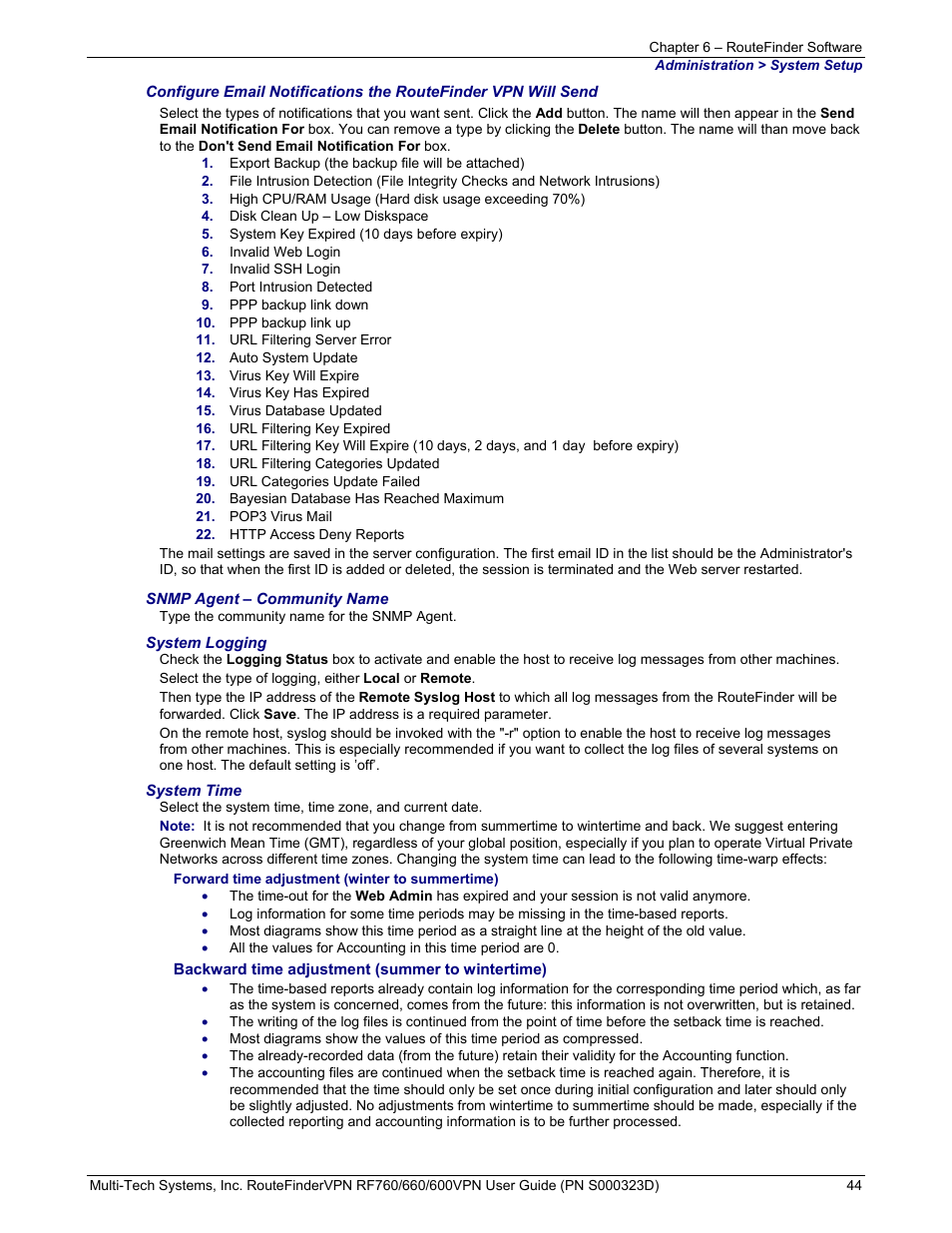 Chapter 6 – RouteFinder Software
Administration > System Setup

Configure Email Notifications the RouteFinder VPN Will Send

Select the types of notifications that you want sent. Click the Add button. The name will then appear in the Send Email Notification For box. You can remove a type by clicking the Delete button. The name will than move back to the Don't Send Email Notification For box.

1. Export Backup (the backup file will be attached)
2. File Intrusion Detection (File Integrity Checks and Network Intrusions)
3. High CPU/RAM Usage (Hard disk usage exceeding 70%)
4. Disk Clean Up – Low Diskspace
5. System Key Expired (10 days before expiry)
6. Invalid Web Login
7. Invalid SSH Login
8. Port Intrusion Detected
9. PPP backup link down
10. PPP backup link up
11. URL Filtering Server Error
12. Auto System Update
13. Virus Key Will Expire
14. Virus Key Has Expired
15. Virus Database Updated
16. URL Filtering Key Expired
17. URL Filtering Key Will Expire (10 days, 2 days, and 1 day before expiry)
18. URL Filtering Categories Updated
19. URL Categories Update Failed
20. Bayesian Database Has Reached Maximum
21. POP3 Virus Mail
22. HTTP Access Deny Reports

The mail settings are saved in the server configuration. The first email ID in the list should be the Administrator's ID, so that when the first ID is added or deleted, the session is terminated and the Web server restarted.

SNMP Agent – Community Name

Type the community name for the SNMP Agent.

System Logging

Check the Logging Status box to activate and enable the host to receive log messages from other machines.

Select the type of logging, either Local or Remote.

Then type the IP address of the Remote Syslog Host to which all log messages from the RouteFinder will be forwarded. Click Save. The IP address is a required parameter.

On the remote host, syslog should be invoked with the "-r" option to enable the host to receive log messages from other machines. This is especially recommended if you want to collect the log files of several systems on one host. The default setting is 'off'.

System Time

Select the system time, time zone, and current date.

Note: It is not recommended that you change from summertime to wintertime and back. We suggest entering Greenwich Mean Time (GMT), regardless of your global position, especially if you plan to operate Virtual Private Networks across different time zones. Changing the system time can lead to the following time-warp effects:

Forward time adjustment (winter to summertime)

• The time-out for the Web Admin has expired and your session is not valid anymore.
• Log information for some time periods may be missing in the time-based reports.
• Most diagrams show this time period as a straight line at the height of the old value.
• All the values for Accounting in this time period are 0.

Backward time adjustment (summer to wintertime)

• The time-based reports already contain log information for the corresponding time period which, as far as the system is concerned, comes from the future: this information is not overwritten, but is retained.
• The writing of the log files is continued from the point of time before the setback time is reached.
• Most diagrams show the values of this time period as compressed.
• The already-recorded data (from the future) retain their validity for the Accounting function.
• The accounting files are continued when the setback time is reached again. Therefore, it is recommended that the time should only be set once during initial configuration and later should only be slightly adjusted. No adjustments from wintertime to summertime should be made, especially if the collected reporting and accounting information is to be further processed.

Multi-Tech Systems, Inc. RouteFinderVPN RF760/660/600VPN User Guide (PN S000323D) 44